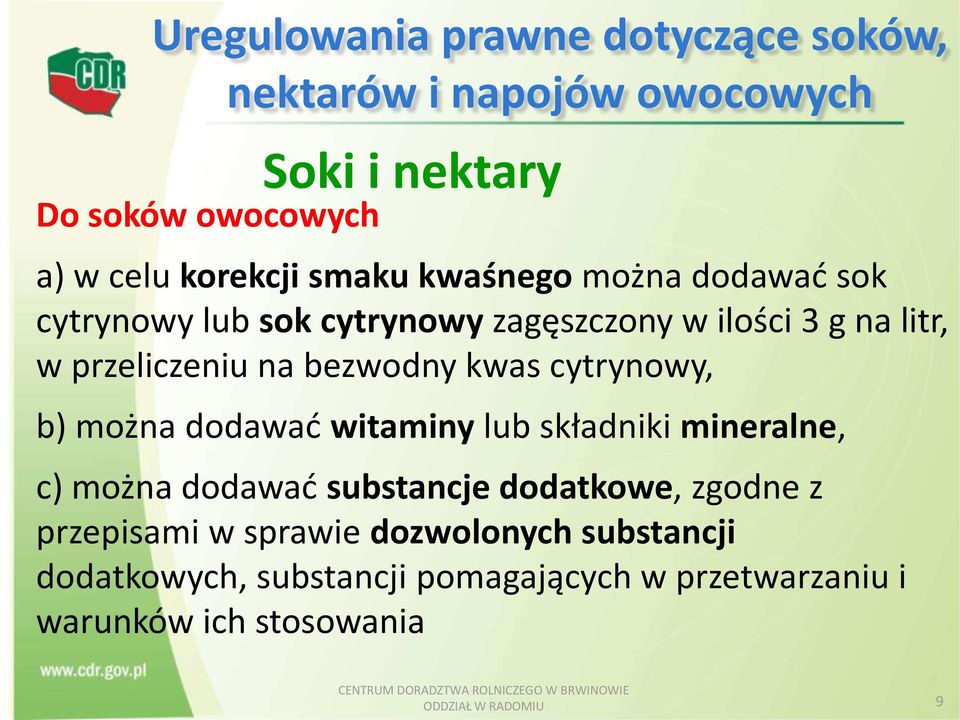 CDR

Uregulowania prawne dotyczące soków, nektarów i napojów owocowych

Soki i nektary

Do soków owocowych

a) w celu korekcji smaku kwaśnego można dodawać sok cytrynowy lub sok cytrynowy zagęszczony w ilości 3 g na litr, w przeliczeniu na bezwodny kwas cytrynowy,

b) można dodawać witaminy lub składniki mineralne,

c) można dodawać substancje dodatkowe, zgodne z przepisami w sprawie dozwolonych substancji dodatkowych, substancji pomagających w przetwarzaniu i warunków ich stosowania

www.cdr.gov.pl

CENTRUM DORADZTWA ROLNICZEGO W BRWINOWIE ODDZIAŁ W RADOMIU

9